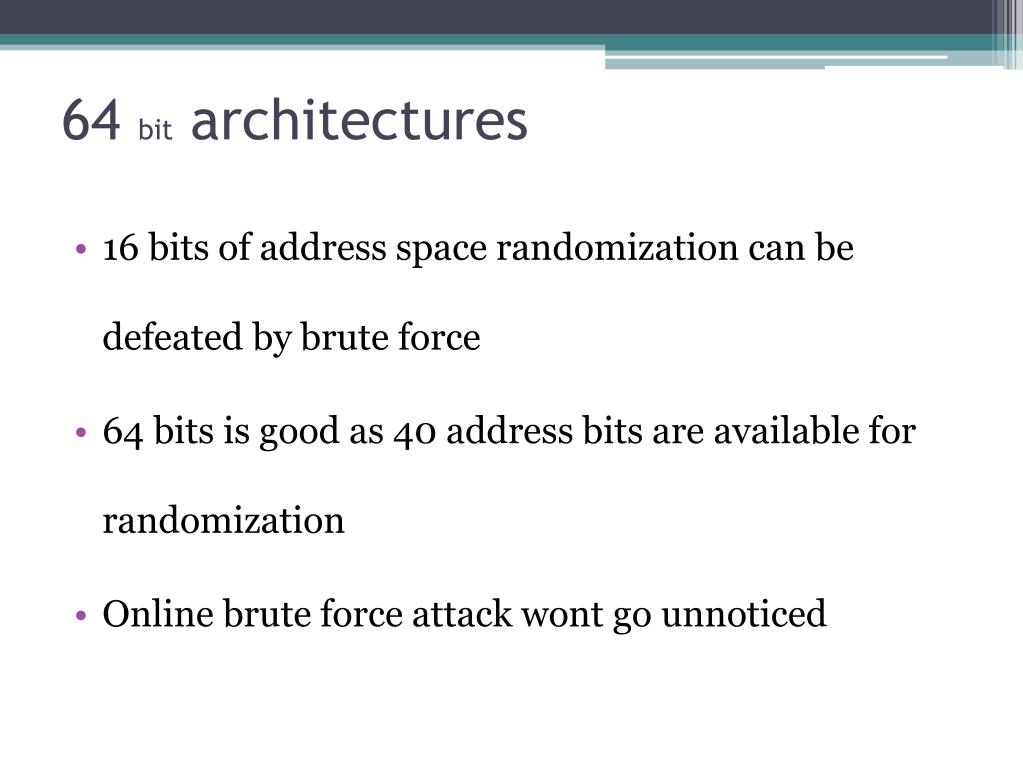 64 bit architectures

• 16 bits of address space randomization can be defeated by brute force

• 64 bits is good as 40 address bits are available for randomization

• Online brute force attack wont go unnoticed